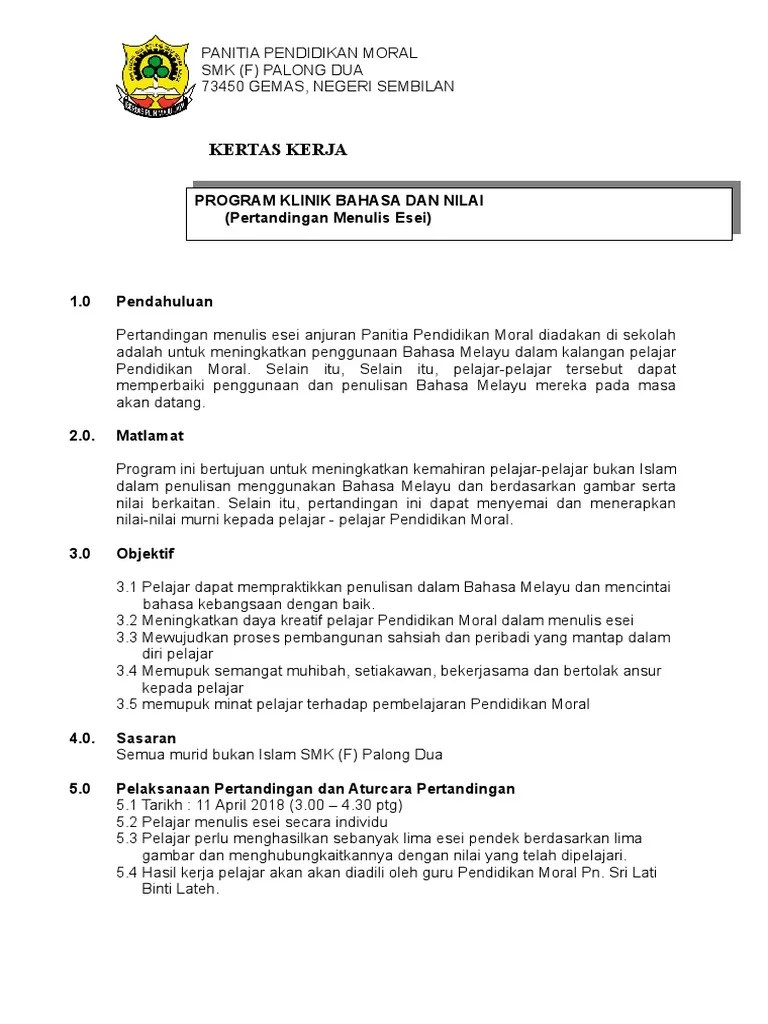 PANITIA PENDIDIKAN MORAL
SMK (F) PALONG DUA
73450 GEMAS, NEGERI SEMBILAN

KERTAS KERJA

PROGRAM KLINIK BAHASA DAN NILAI
(Pertandingan Menulis Esei)

1.0 Pendahuluan

Pertandingan menulis esei anjuran Panitia Pendidikan Moral diadakan di sekolah adalah untuk meningkatkan penggunaan Bahasa Melayu dalam kalangan pelajar Pendidikan Moral. Selain itu, Selain itu, pelajar-pelajar tersebut dapat memperbaiki penggunaan dan penulisan Bahasa Melayu mereka pada masa akan datang.

2.0. Matlamat

Program ini bertujuan untuk meningkatkan kemahiran pelajar-pelajar bukan Islam dalam penulisan menggunakan Bahasa Melayu dan berdasarkan gambar serta nilai berkaitan. Selain itu, pertandingan ini dapat menyemai dan menerapkan nilai-nilai murni kepada pelajar - pelajar Pendidikan Moral.

3.0 Objektif

3.1 Pelajar dapat mempraktikkan penulisan dalam Bahasa Melayu dan mencintai bahasa kebangsaan dengan baik.
3.2 Meningkatkan daya kreatif pelajar Pendidikan Moral dalam menulis esei
3.3 Mewujudkan proses pembangunan sahsiah dan peribadi yang mantap dalam diri pelajar
3.4 Memupuk semangat muhibah, setiakawan, bekerjasama dan bertolak ansur kepada pelajar
3.5 memupuk minat pelajar terhadap pembelajaran Pendidikan Moral

4.0. Sasaran
Semua murid bukan Islam SMK (F) Palong Dua

5.0 Pelaksanaan Pertandingan dan Aturcara Pertandingan
5.1 Tarikh : 11 April 2018 (3.00 – 4.30 ptg)
5.2 Pelajar menulis esei secara individu
5.3 Pelajar perlu menghasilkan sebanyak lima esei pendek berdasarkan lima gambar dan menghubungkaitkannya dengan nilai yang telah dipelajari.
5.4 Hasil kerja pelajar akan akan diadili oleh guru Pendidikan Moral Pn. Sri Lati Binti Lateh.